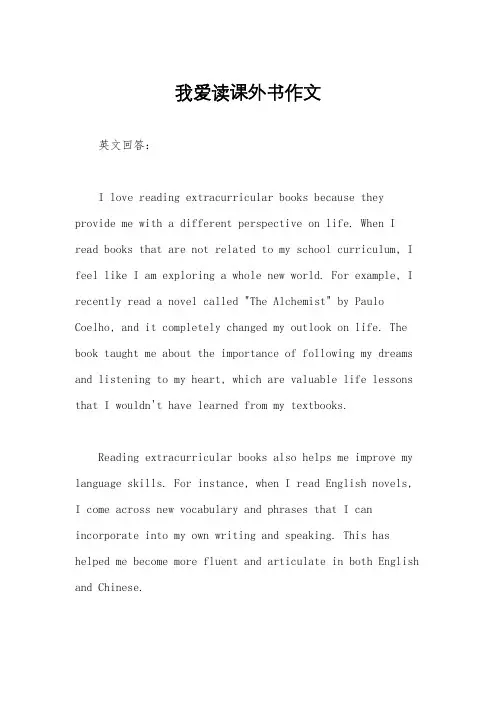 我爱读课外书作文

英文回答：

I love reading extracurricular books because they provide me with a different perspective on life. When I read books that are not related to my school curriculum, I feel like I am exploring a whole new world. For example, I recently read a novel called "The Alchemist" by Paulo Coelho, and it completely changed my outlook on life. The book taught me about the importance of following my dreams and listening to my heart, which are valuable life lessons that I wouldn't have learned from my textbooks.

Reading extracurricular books also helps me improve my language skills. For instance, when I read English novels, I come across new vocabulary and phrases that I can incorporate into my own writing and speaking. This has helped me become more fluent and articulate in both English and Chinese.